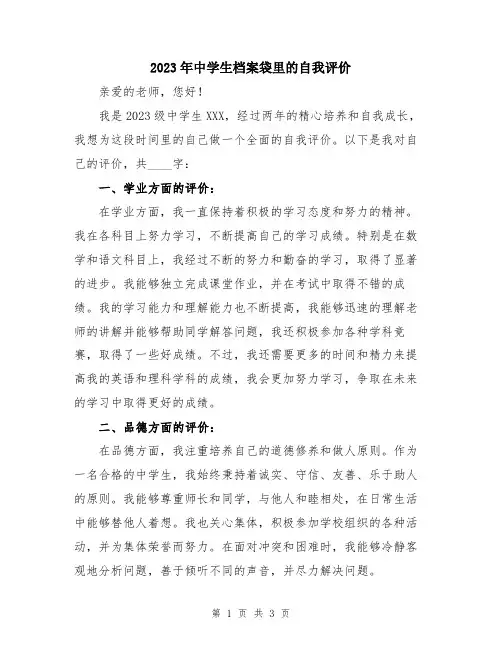 2023年中学生档案袋里的自我评价

亲爱的老师，您好！

我是2023级中学生XXX，经过两年的精心培养和自我成长，我想为这段时间里的自己做一个全面的自我评价。以下是我对自己的评价，共____字：

一、学业方面的评价：

在学业方面，我一直保持着积极的学习态度和努力的精神。我在各科目上努力学习，不断提高自己的学习成绩。特别是在数学和语文科目上，我经过不断的努力和勤奋的学习，取得了显著的进步。我能够独立完成课堂作业，并在考试中取得不错的成绩。我的学习能力和理解能力也不断提高，我能够迅速的理解老师的讲解并能够帮助同学解答问题，我还积极参加各种学科竞赛，取得了一些好成绩。不过，我还需要更多的时间和精力来提高我的英语和理科学科的成绩，我会更加努力学习，争取在未来的学习中取得更好的成绩。

二、品德方面的评价：

在品德方面，我注重培养自己的道德修养和做人原则。作为一名合格的中学生，我始终秉持着诚实、守信、友善、乐于助人的原则。我能够尊重师长和同学，与他人和睦相处，在日常生活中能够替他人着想。我也关心集体，积极参加学校组织的各种活动，并为集体荣誉而努力。在面对冲突和困难时，我能够冷静客观地分析问题，善于倾听不同的声音，并尽力解决问题。

第 1 页 共 3 页